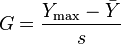 $G = \frac{Y_{\max} - \bar{Y}}{s}$